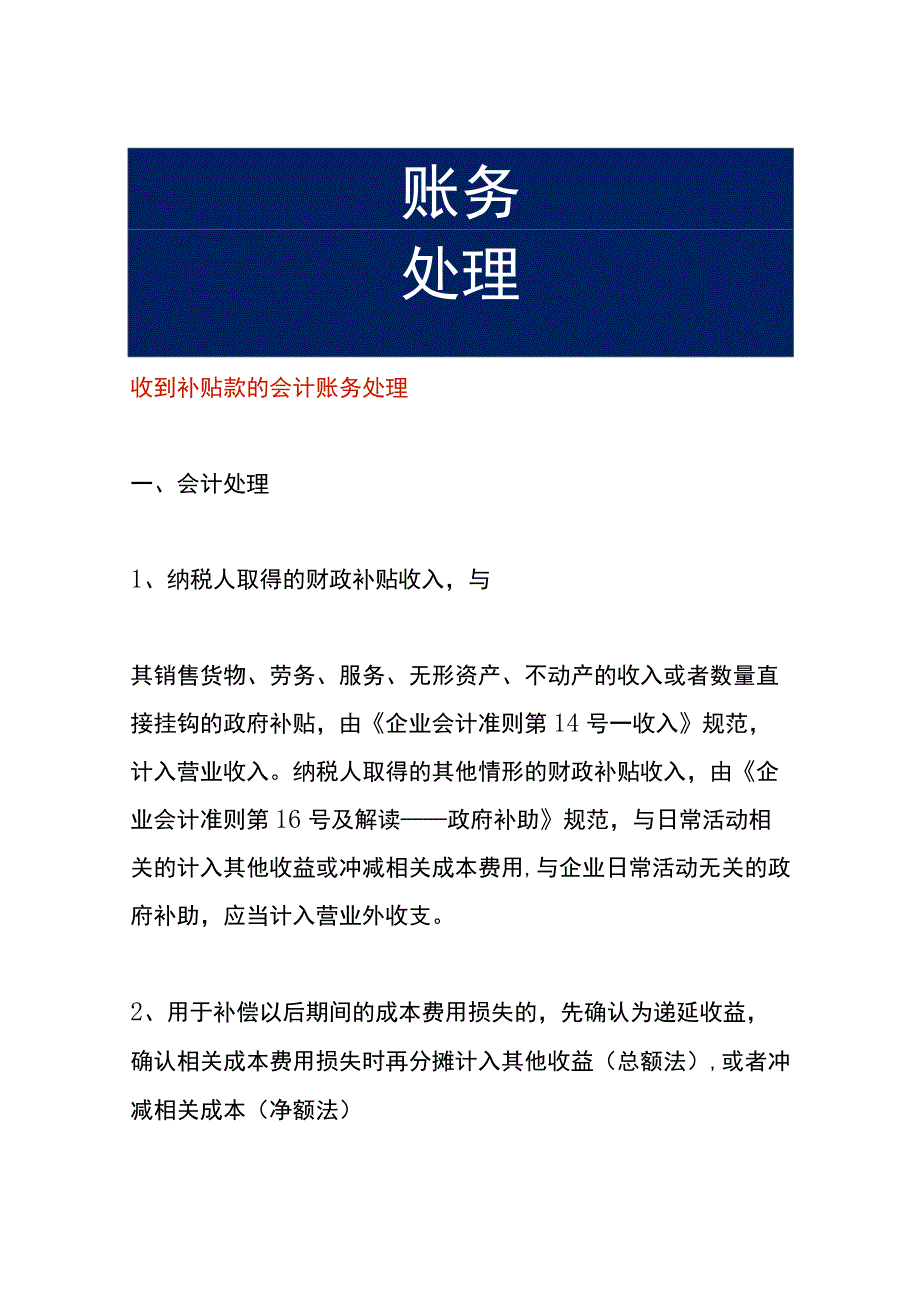 账务
处理

收到补贴款的会计账务处理

一、会计处理

1、纳税人取得的财政补贴收入，与

其销售货物、劳务、服务、无形资产、不动产的收入或者数量直接挂钩的政府补贴，由《企业会计准则第14号一收入》规范，计入营业收入。纳税人取得的其他情形的财政补贴收入，由《企业会计准则第16号及解读——政府补助》规范，与日常活动相关的计入其他收益或冲减相关成本费用,与企业日常活动无关的政府补助，应当计入营业外收支。

2、用于补偿以后期间的成本费用损失的，先确认为递延收益，确认相关成本费用损失时再分摊计入其他收益（总额法），或者冲减相关成本（净额法）